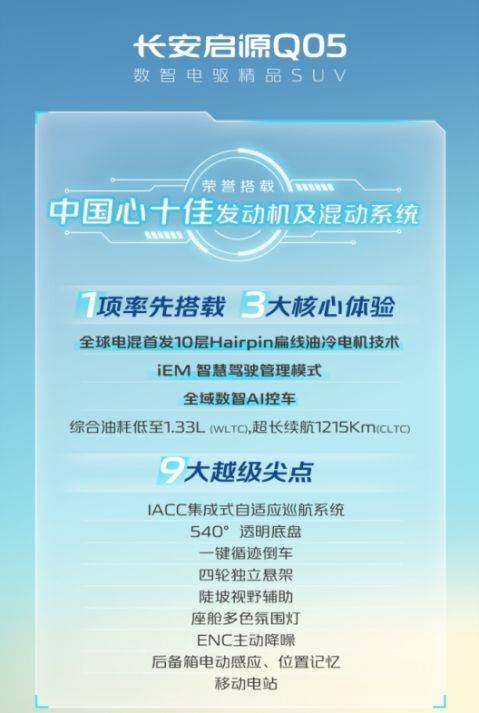 长安启源Q05
数智电驱精品SUV

荣誉搭载
中国心十佳发动机及混动系统

1项率先搭载 3大核心体验

全球电混首发10层Hairpin扁线油冷电机技术
iEM 智慧驾驶管理模式
全域数智AI控车
综合油耗低至1.33L (WLTC),超长续航1215Km(CLTC)

9大越级尖点

IACC集成式自适应巡航系统
540° 透明底盘
一键循迹倒车
四轮独立悬架
陡坡视野辅助
座舱多色氛围灯
ENC主动降噪
后备箱电动感应、位置记忆
移动电站